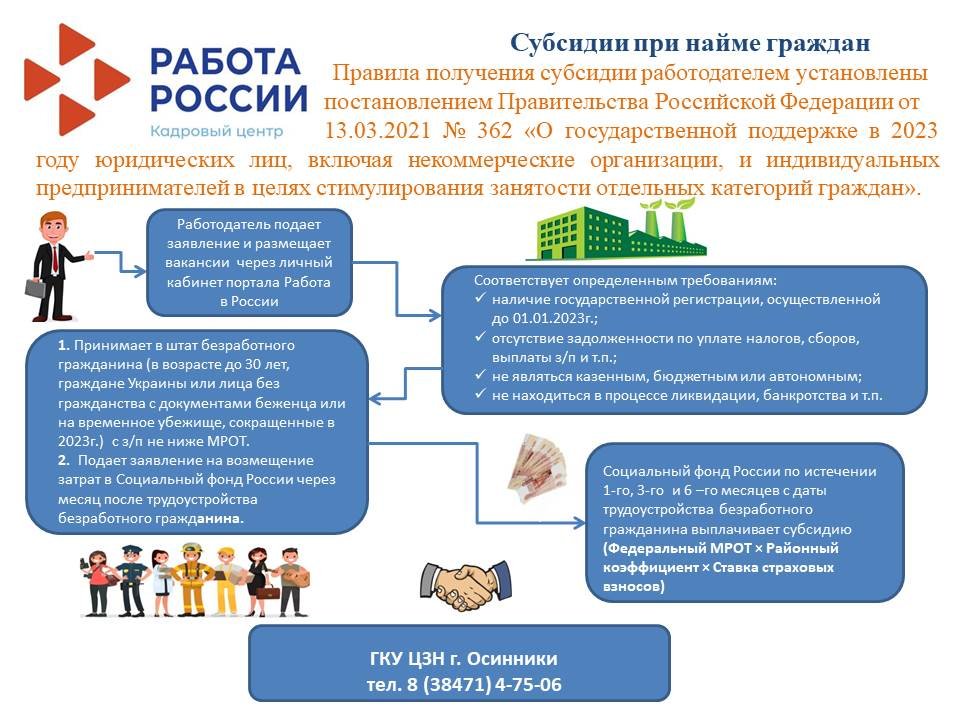 РАБОТА РОССИИ
Кадровый центр

Субсидии при найме граждан

Правила получения субсидии работодателем установлены постановлением Правительства Российской Федерации от 13.03.2021 № 362 «О государственной поддержке в 2023 году юридических лиц, включая некоммерческие организации, и индивидуальных предпринимателей в целях стимулирования занятости отдельных категорий граждан».

Работодатель подает заявление и размещает вакансии через личный кабинет портала Работа в России

Соответствует определенным требованиям:
✓ наличие государственной регистрации, осуществленной до 01.01.2023г.;
✓ отсутствие задолженности по уплате налогов, сборов, выплаты з/п и т.п.;
✓ не являться казенным, бюджетным или автономным;
✓ не находиться в процессе ликвидации, банкротства и т.п.

1. Принимает в штат безработного гражданина (в возрасте до 30 лет, граждане Украины или лица без гражданства с документами беженца или на временное убежище, сокращенные в 2023г.) с з/п не ниже МРОТ.
2. Подает заявление на возмещение затрат в Социальный фонд России через месяц после трудоустройства безработного гражданина.

Социальный фонд России по истечении 1-го, 3-го и 6 –го месяцев с даты трудоустройства безработного гражданина выплачивает субсидию (Федеральный МРОТ × Районный коэффициент × Ставка страховых взносов)

ГКУ ЦЗН г. Осинники
тел. 8 (38471) 4-75-06